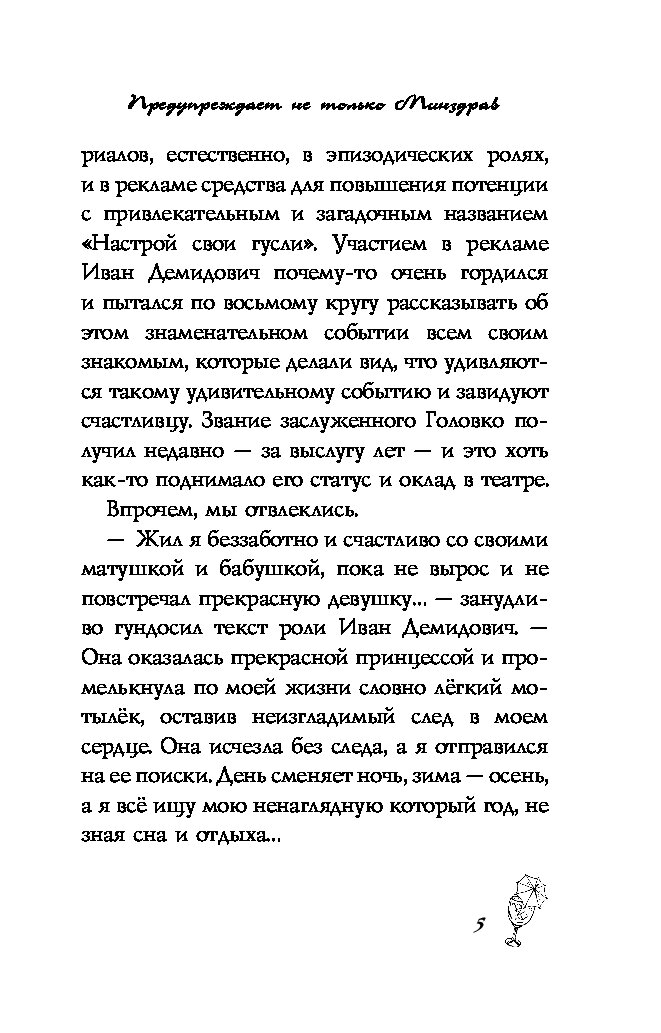 Предупреждает не только Минздрав

риалов, естественно, в эпизодических ролях, и в рекламе средства для повышения потенции с привлекательным и загадочным названием «Настрой свои гусли». Участием в рекламе Иван Демидович почему-то очень гордился и пытался по восьмому кругу рассказывать об этом знаменательном событии всем своим знакомым, которые делали вид, что удивляются такому удивительному событию и завидуют счастливцу. Звание заслуженного Головко получил недавно — за выслугу лет — и это хоть как-то поднимало его статус и оклад в театре.

Впрочем, мы отвлеклись.

— Жил я беззаботно и счастливо со своими матушкой и бабушкой, пока не вырос и не повстречал прекрасную девушку... — занудливо гундосил текст роли Иван Демидович. — Она оказалась прекрасной принцессой и промелькнула по моей жизни словно лёгкий мотылёк, оставив неизгладимый след в моем сердце. Она исчезла без следа, а я отправился на ее поиски. День сменяет ночь, зима — осень, а я всё ищу мою ненаглядную который год, не зная сна и отдыха...

5